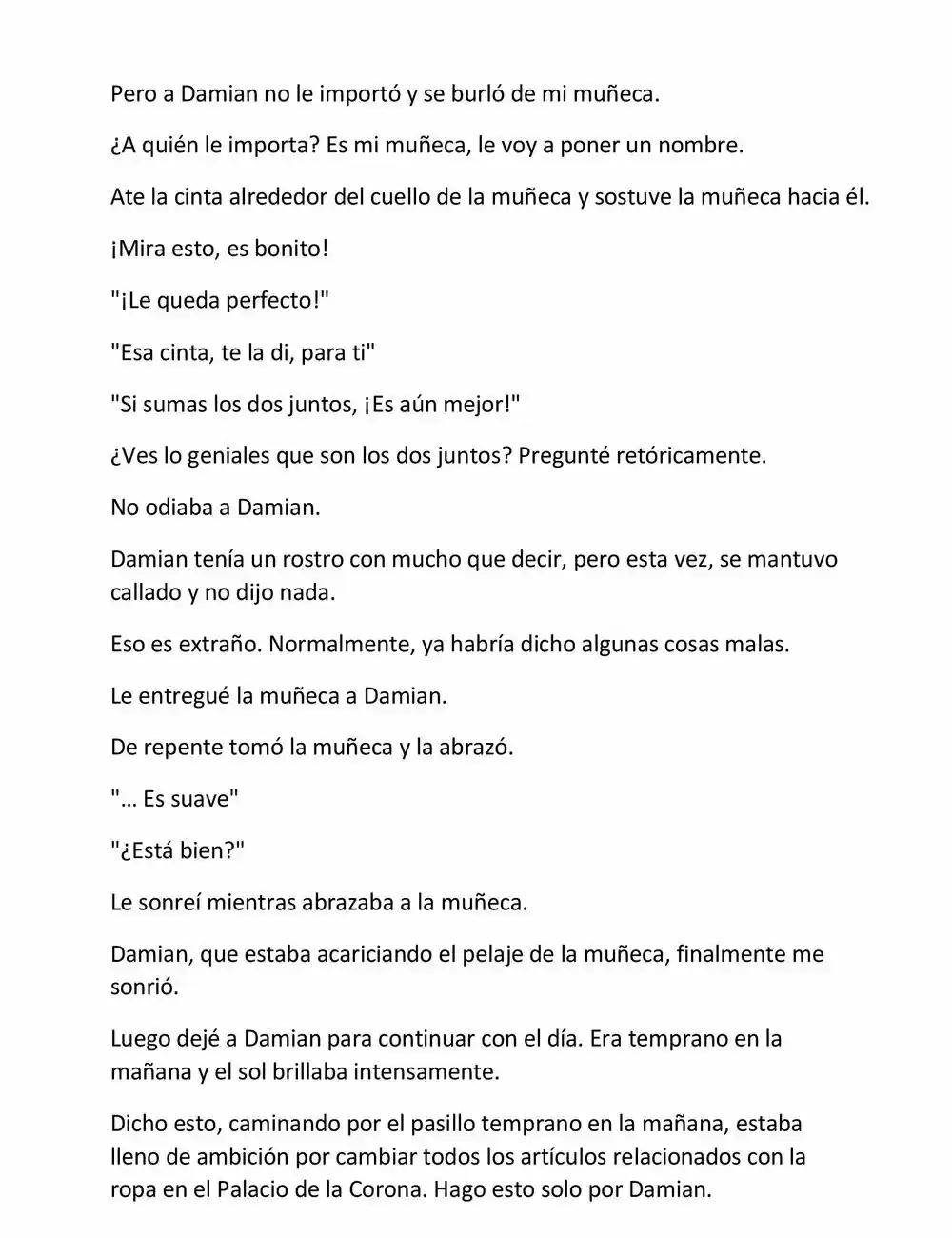 Pero a Damian no le importó y se burló de mi muñeca.

¿A quién le importa? Es mi muñeca, le voy a poner un nombre.

Ate la cinta alrededor del cuello de la muñeca y sostuve la muñeca hacia él.

¡Mira esto, es bonito!

"¡Le queda perfecto!"

"Esa cinta, te la di, para ti"

"Si sumas los dos juntos, ¡Es aún mejor!"

¿Ves lo geniales que son los dos juntos? Pregunté retóricamente.

No odiaba a Damian.

Damian tenía un rostro con mucho que decir, pero esta vez, se mantuvo callado y no dijo nada.

Eso es extraño. Normalmente, ya habría dicho algunas cosas malas.

Le entregué la muñeca a Damian.

De repente tomó la muñeca y la abrazó.

"… Es suave"

"¿Está bien?"

Le sonreí mientras abrazaba a la muñeca.

Damian, que estaba acariciando el pelaje de la muñeca, finalmente me sonrió.

Luego dejé a Damian para continuar con el día. Era temprano en la mañana y el sol brillaba intensamente.

Dicho esto, caminando por el pasillo temprano en la mañana, estaba lleno de ambición por cambiar todos los artículos relacionados con la ropa en el Palacio de la Corona. Hago esto solo por Damian.